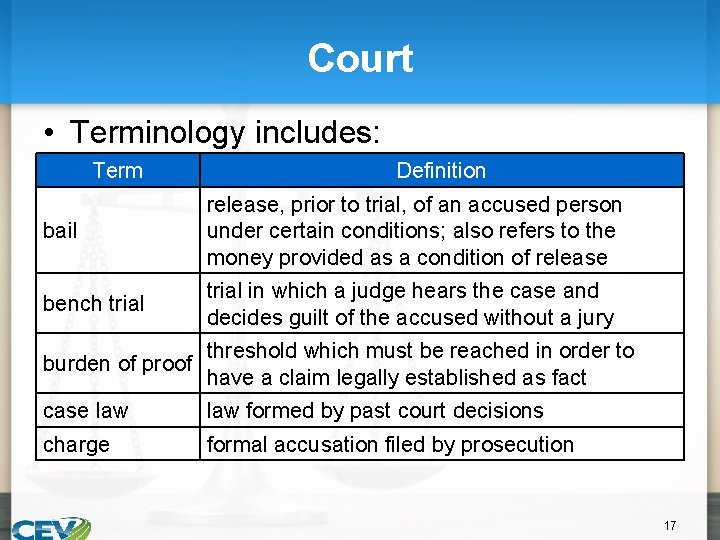 Court

• Terminology includes:

| Term | Definition |
|---|---|
| bail | release, prior to trial, of an accused person under certain conditions; also refers to the money provided as a condition of release |
| bench trial | trial in which a judge hears the case and decides guilt of the accused without a jury |
| burden of proof | threshold which must be reached in order to have a claim legally established as fact |
| case law | law formed by past court decisions |
| charge | formal accusation filed by prosecution |

CEV

17